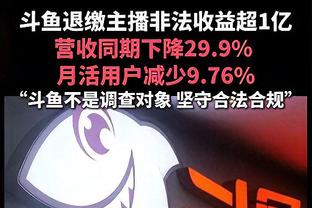 斗鱼退缴主播非法收益超1亿
营收同期下降29.9%
月活用户减少9.76%
“斗鱼不是调查对象 坚守合法合规”